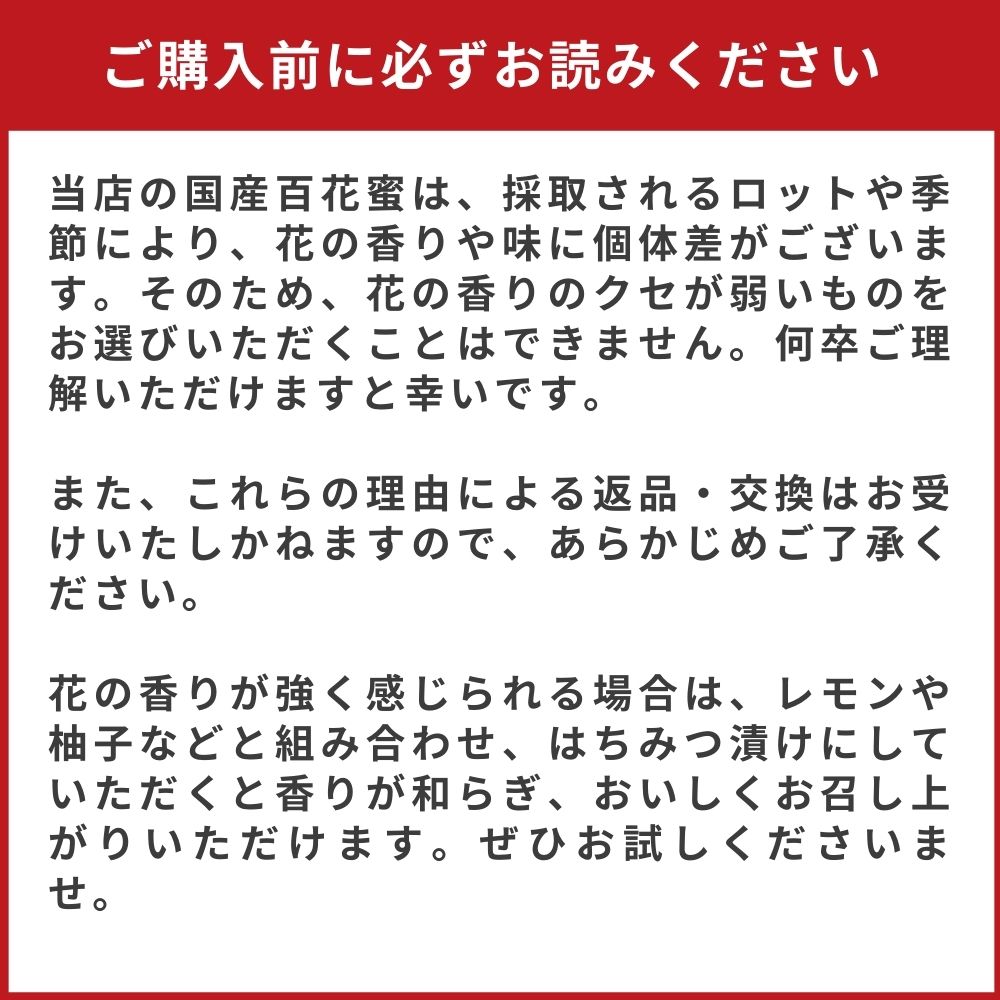 ご購入前に必ずお読みください

当店の国産百花蜜は、採取されるロットや季節により、花の香りや味に個体差がございます。そのため、花の香りのクセが弱いものをお選びいただくことはできません。何卒ご理解いただけますと幸いです。

また、これらの理由による返品・交換はお受けいたしかねますので、あらかじめご了承ください。

花の香りが強く感じられる場合は、レモンや柚子などと組み合わせ、はちみつ漬けにしていただくと香りが和らぎ、おいしくお召し上がりいただけます。ぜひお試しくださいませ。